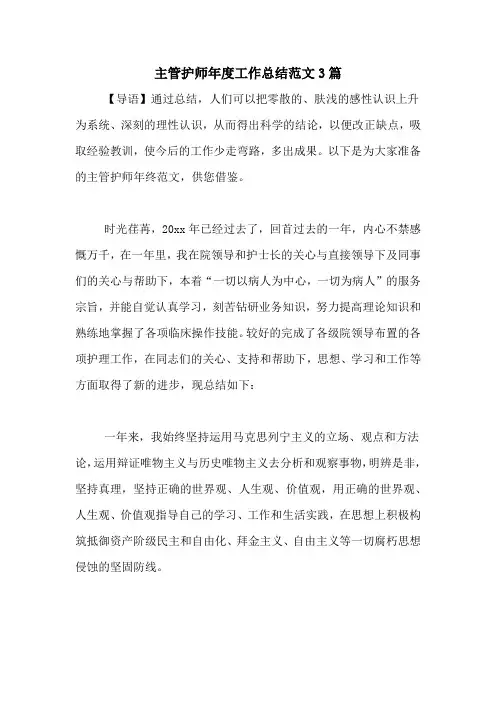 主管护师年度工作总结范文3篇

【导语】通过总结，人们可以把零散的、肤浅的感性认识上升为系统、深刻的理性认识，从而得出科学的结论，以便改正缺点，吸取经验教训，使今后的工作少走弯路，多出成果。以下是为大家准备的主管护师年终范文，供您借鉴。

时光荏苒，20xx年已经过去了，回首过去的一年，内心不禁感慨万千，在一年里，我在院领导和护士长的关心与直接领导下及同事们的关心与帮助下，本着“一切以病人为中心，一切为病人”的服务宗旨，并能自觉认真学习，刻苦钻研业务知识，努力提高理论知识和熟练地掌握了各项临床操作技能。较好的完成了各级院领导布置的各项护理工作，在同志们的关心、支持和帮助下，思想、学习和工作等方面取得了新的进步，现总结如下：

一年来，我始终坚持运用马克思列宁主义的立场、观点和方法论，运用辩证唯物主义与历史唯物主义去分析和观察事物，明辨是非，坚持真理，坚持正确的世界观、人生观、价值观，用正确的世界观、人生观、价值观指导自己的学习、工作和生活实践，在思想上积极构筑抵御资产阶级民主和自由化、拜金主义、自由主义等一切腐朽思想侵蚀的坚固防线。